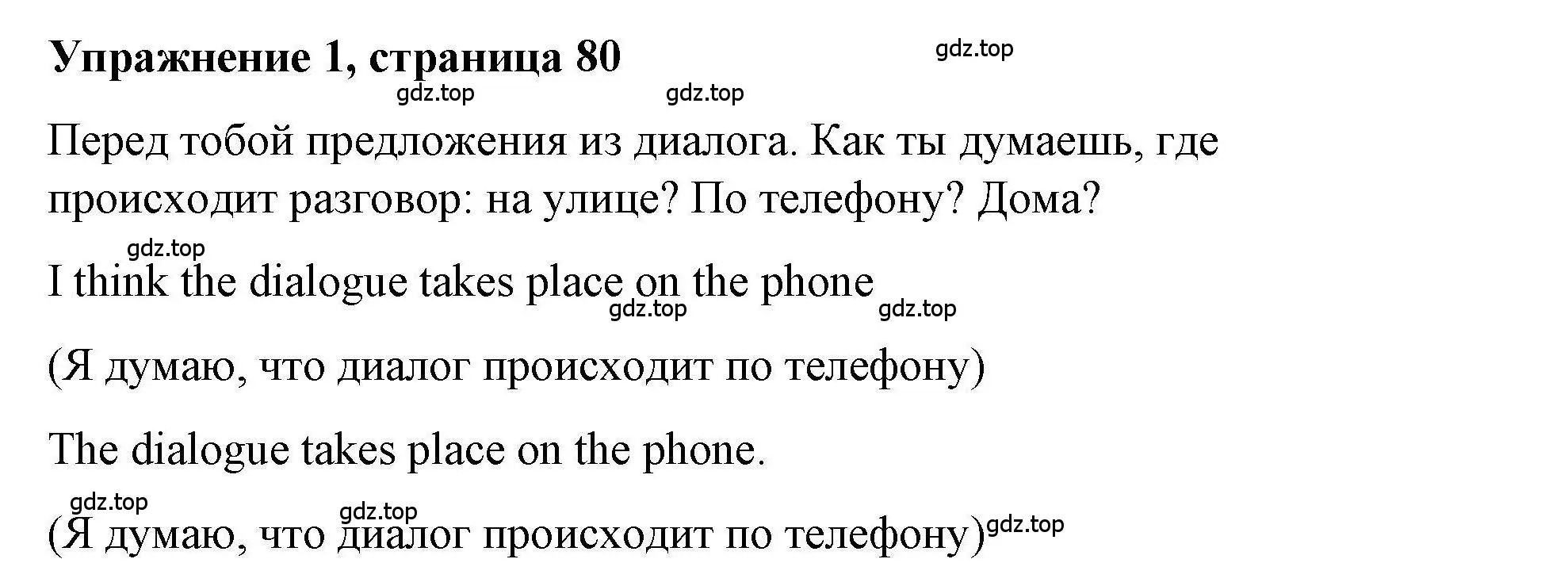 Упражнение 1, страница 80

gdz.top

gdz.top gdz.top

Перед тобой предложения из диалога. Как ты думаешь, где происходит разговор: на улице? По телефону? Дома?

gdz.top

I think the dialogue takes place on the phone

gdz.top gdz.top

(Я думаю, что диалог происходит по телефону)

The dialogue takes place on the phone.

gdz.top gdz.top

(Я думаю, что диалог происходит по телефону)

gdz.top